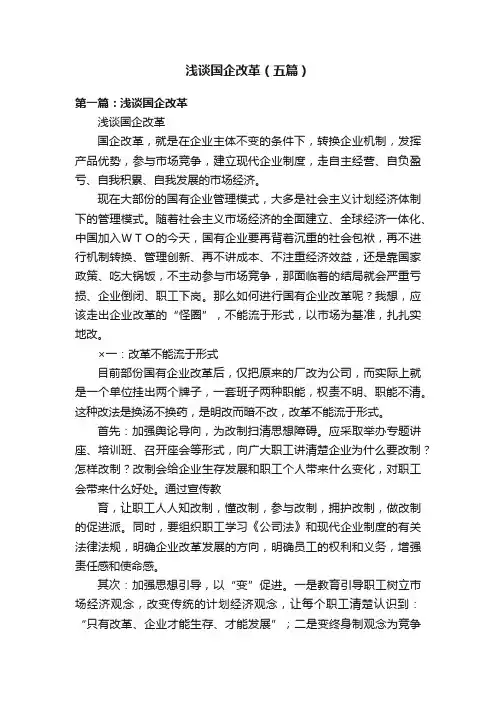 浅谈国企改革（五篇）

第一篇：浅谈国企改革

浅谈国企改革

国企改革，就是在企业主体不变的条件下，转换企业机制，发挥产品优势，参与市场竞争，建立现代企业制度，走自主经营、自负盈亏、自我积累、自我发展的市场经济。

现在大部份的国有企业管理模式，大多是社会主义计划经济体制下的管理模式。随着社会主义市场经济的全面建立、全球经济一体化、中国加入ＷＴＯ的今天，国有企业要再背着沉重的社会包袱，再不进行机制转换、管理创新、再不讲成本、不注重经济效益，还是靠国家政策、吃大锅饭，不主动参与市场竞争，那面临着的结局就会严重亏损、企业倒闭、职工下岗。那么如何进行国有企业改革呢？我想，应该走出企业改革的“怪圈”，不能流于形式，以市场为基准，扎扎实地改。

×一：改革不能流于形式

目前部份国有企业改革后，仅把原来的厂改为公司，而实际上就是一个单位挂出两个牌子，一套班子两种职能，权责不明、职能不清。这种改法是换汤不换药，是明改而暗不改，改革不能流于形式。

首先：加强舆论导向，为改制扫清思想障碍。应采取举办专题讲座、培训班、召开座会等形式，向广大职工讲清楚企业为什么要改制？怎样改制？改制会给企业生存发展和职工个人带来什么变化，对职工会带来什么好处。通过宣传教

育，让职工人人知改制，懂改制，参与改制，拥护改制，做改制的促进派。同时，要组织职工学习《公司法》和现代企业制度的有关法律法规，明确企业改革发展的方向，明确员工的权利和义务，增强责任感和使命感。

其次：加强思想引导，以“变”促进。一是教育引导职工树立市场经济观念，改变传统的计划经济观念，让每个职工清楚认识到：“只有改革、企业才能生存、才能发展”；二是变终身制观念为竞争